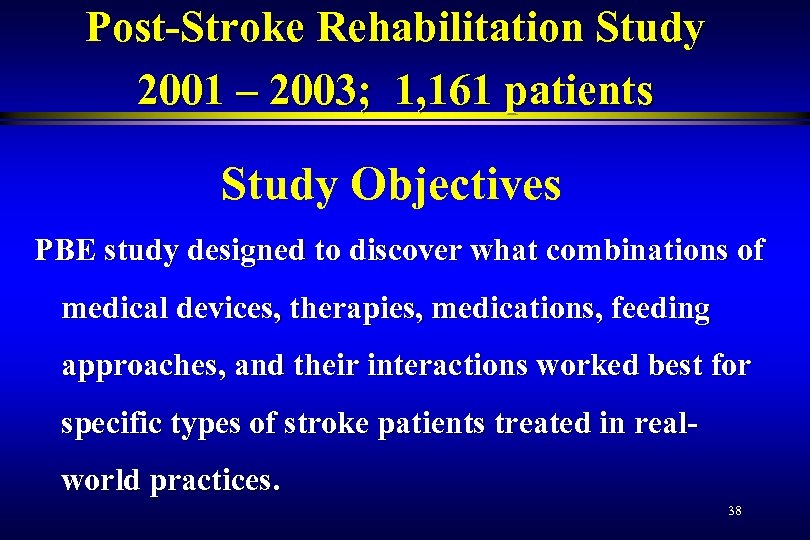 Post-Stroke Rehabilitation Study
2001 – 2003; 1,161 patients

Study Objectives

PBE study designed to discover what combinations of medical devices, therapies, medications, feeding approaches, and their interactions worked best for specific types of stroke patients treated in real-world practices.

38